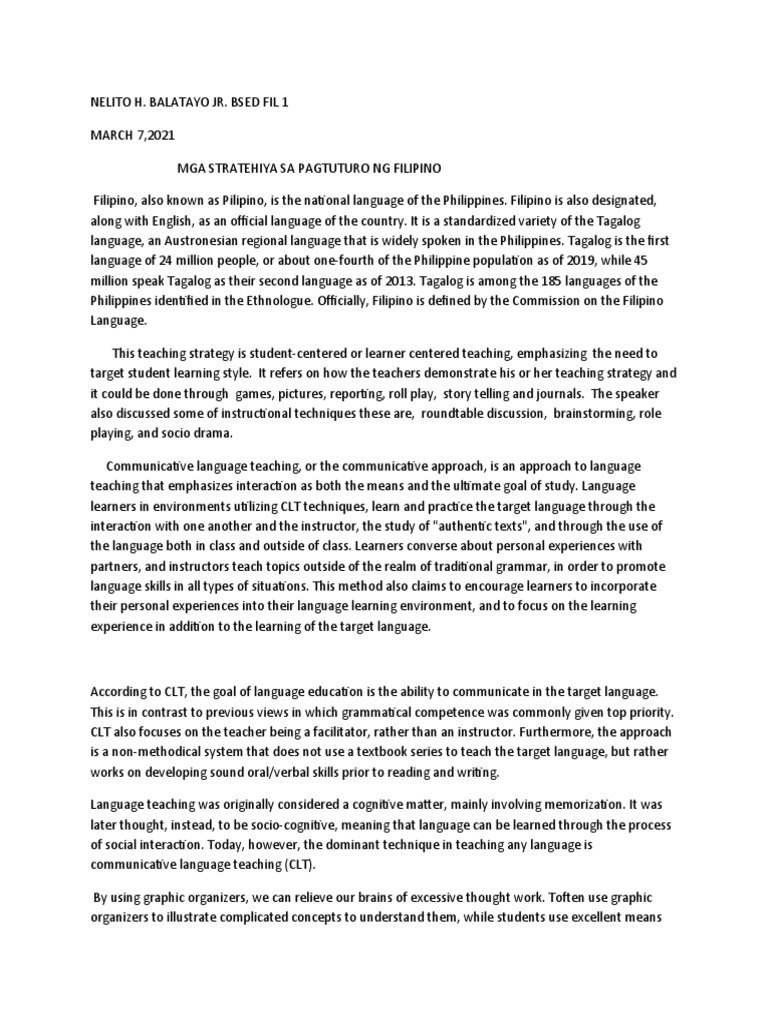 NELITO H. BALATAYO JR. BSED FIL 1

MARCH 7,2021

MGA STRATEHIYA SA PAGTUTURO NG FILIPINO

Filipino, also known as Pilipino, is the national language of the Philippines. Filipino is also designated, along with English, as an official language of the country. It is a standardized variety of the Tagalog language, an Austronesian regional language that is widely spoken in the Philippines. Tagalog is the first language of 24 million people, or about one-fourth of the Philippine population as of 2019, while 45 million speak Tagalog as their second language as of 2013. Tagalog is among the 185 languages of the Philippines identified in the Ethnologue. Officially, Filipino is defined by the Commission on the Filipino Language.

This teaching strategy is student-centered or learner centered teaching, emphasizing the need to target student learning style. It refers on how the teachers demonstrate his or her teaching strategy and it could be done through games, pictures, reporting, roll play, story telling and journals. The speaker also discussed some of instructional techniques these are, roundtable discussion, brainstorming, role playing, and socio drama.

Communicative language teaching, or the communicative approach, is an approach to language teaching that emphasizes interaction as both the means and the ultimate goal of study. Language learners in environments utilizing CLT techniques, learn and practice the target language through the interaction with one another and the instructor, the study of "authentic texts", and through the use of the language both in class and outside of class. Learners converse about personal experiences with partners, and instructors teach topics outside of the realm of traditional grammar, in order to promote language skills in all types of situations. This method also claims to encourage learners to incorporate their personal experiences into their language learning environment, and to focus on the learning experience in addition to the learning of the target language.

According to CLT, the goal of language education is the ability to communicate in the target language. This is in contrast to previous views in which grammatical competence was commonly given top priority. CLT also focuses on the teacher being a facilitator, rather than an instructor. Furthermore, the approach is a non-methodical system that does not use a textbook series to teach the target language, but rather works on developing sound oral/verbal skills prior to reading and writing.

Language teaching was originally considered a cognitive matter, mainly involving memorization. It was later thought, instead, to be socio-cognitive, meaning that language can be learned through the process of social interaction. Today, however, the dominant technique in teaching any language is communicative language teaching (CLT).

By using graphic organizers, we can relieve our brains of excessive thought work. Toften use graphic organizers to illustrate complicated concepts to understand them, while students use excellent means